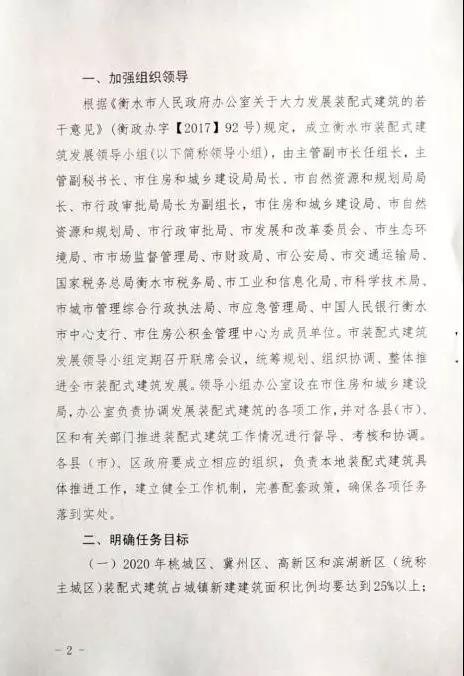 一、加强组织领导

根据《衡水市人民政府办公室关于大力发展装配式建筑的若干意见》（衡政办字【2017】92号）规定，成立衡水市装配式建筑发展领导小组（以下简称领导小组），由主管副市长任组长，主管副秘书长、市住房和城乡建设局局长、市自然资源和规划局局长、市行政审批局局长为副组长，市住房和城乡建设局、市自然资源和规划局、市行政审批局、市发展和改革委员会、市生态环境局、市市场监督管理局、市财政局、市公安局、市交通运输局、国家税务总局衡水市税务局、市工业和信息化局、市科学技术局、市城市管理综合行政执法局、市应急管理局、中国人民银行衡水市中心支行、市住房公积金管理中心为成员单位。市装配式建筑发展领导小组定期召开联席会议，统筹规划、组织协调、整体推进全市装配式建筑发展。领导小组办公室设在市住房和城乡建设局，办公室负责协调发展装配式建筑的各项工作，并对各县（市）、区和有关部门推进装配式建筑工作情况进行督导、考核和协调。各县（市）、区政府要成立相应的组织，负责本地装配式建筑具体推进工作，建立健全工作机制，完善配套政策，确保各项任务落到实处。

二、明确任务目标

（一）2020年桃城区、冀州区、高新区和滨湖新区（统称主城区）装配式建筑占城镇新建建筑面积比例均要达到25%以上；

- 2 -